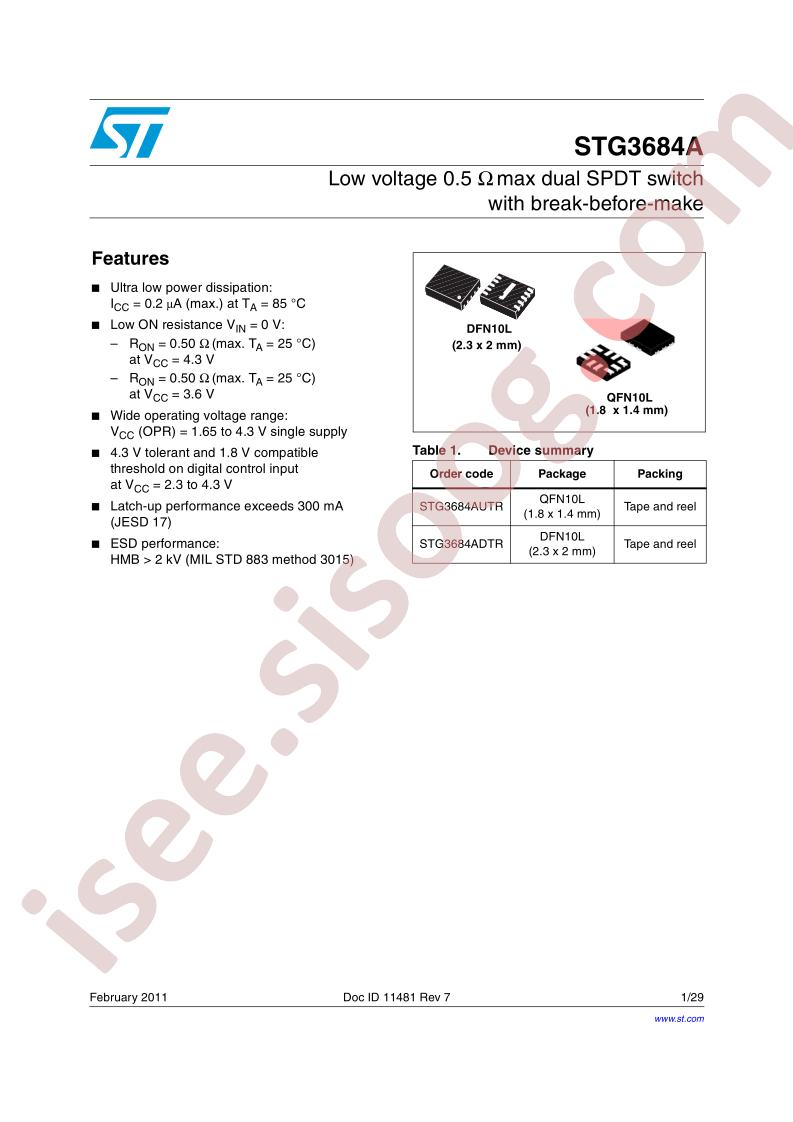 STG3684A

Low voltage 0.5 Ω max dual SPDT switch with break-before-make

Features

■ Ultra low power dissipation: $I_{CC}$ = 0.2 µA (max.) at $T_A$ = 85 °C

■ Low ON resistance $V_{IN}$ = 0 V:
– $R_{ON}$ = 0.50 Ω (max. $T_A$ = 25 °C) at $V_{CC}$ = 4.3 V
– $R_{ON}$ = 0.50 Ω (max. $T_A$ = 25 °C) at $V_{CC}$ = 3.6 V

■ Wide operating voltage range: $V_{CC}$ (OPR) = 1.65 to 4.3 V single supply

■ 4.3 V tolerant and 1.8 V compatible threshold on digital control input at $V_{CC}$ = 2.3 to 4.3 V

■ Latch-up performance exceeds 300 mA (JESD 17)

■ ESD performance: HMB > 2 kV (MIL STD 883 method 3015)

DFN10L
(2.3 x 2 mm)

QFN10L
(1.8 x 1.4 mm)

Table 1. Device summary

| Order code | Package | Packing |
|---|---|---|
| STG3684AUTR | QFN10L (1.8 x 1.4 mm) | Tape and reel |
| STG3684ADTR | DFN10L (2.3 x 2 mm) | Tape and reel |

isee.sisoog.com

February 2011 Doc ID 11481 Rev 7 1/29

www.st.com